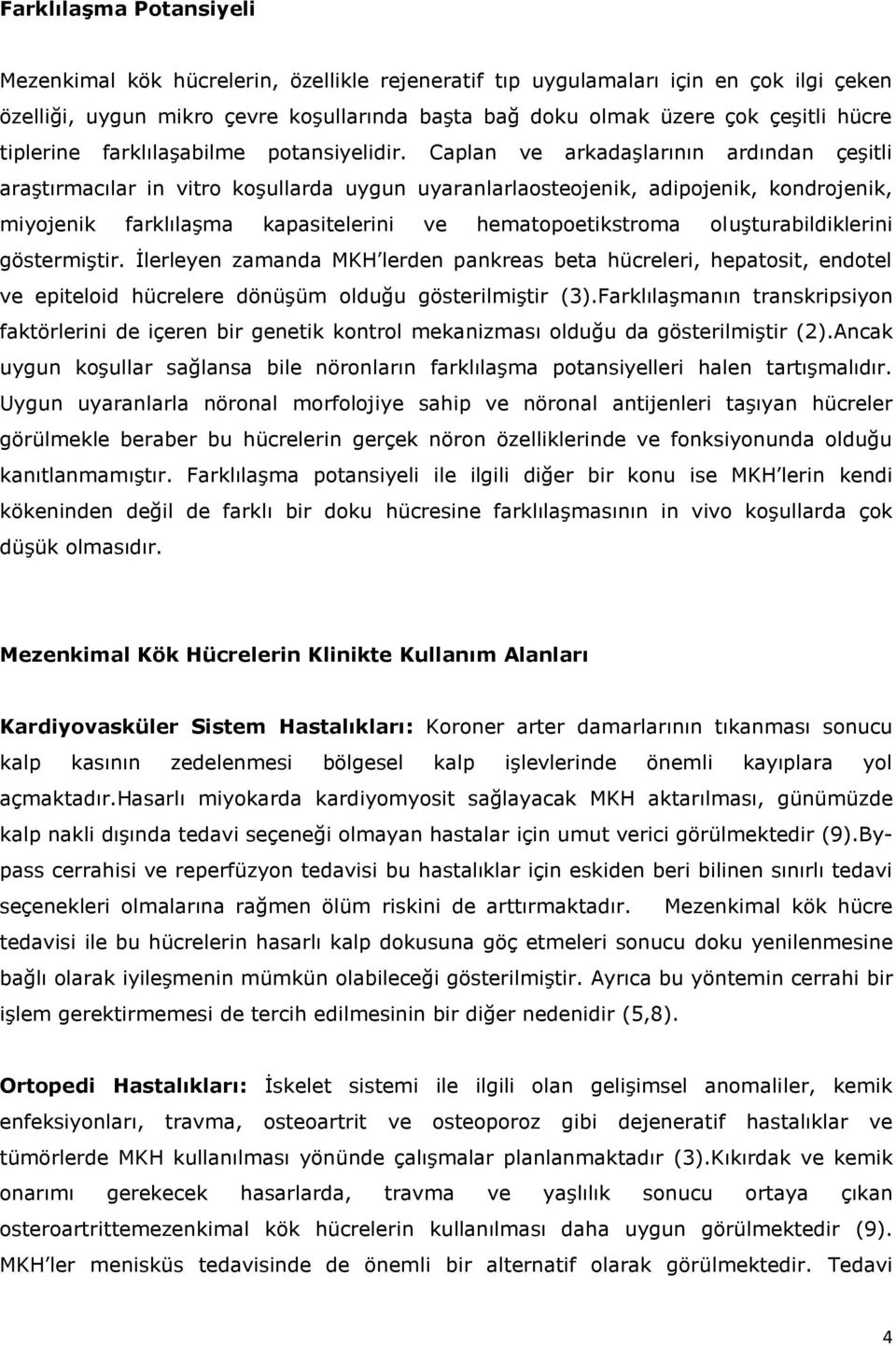 Farklılaşma Potansiyeli

Mezenkimal kök hücrelerin, özellikle rejeneratif tıp uygulamaları için en çok ilgi çeken özelliği, uygun mikro çevre koşullarında başta bağ doku olmak üzere çok çeşitli hücre tiplerine farklılaşabilme potansiyelidir. Caplan ve arkadaşlarının ardından çeşitli araştırmacılar in vitro koşullarda uygun uyaranlarlaosteojenik, adipojenik, kondrojenik, miyojenik farklılaşma kapasitelerini ve hematopoetikstroma oluşturabildiklerini göstermiştir. İlerleyen zamanda MKH'lerden pankreas beta hücreleri, hepatosit, endotel ve epiteloid hücrelere dönüşüm olduğu gösterilmiştir (3).Farklılaşmanın transkripsiyon faktörlerini de içeren bir genetik kontrol mekanizması olduğu da gösterilmiştir (2).Ancak uygun koşullar sağlansa bile nöronların farklılaşma potansiyelleri halen tartışmalıdır. Uygun uyaranlarla nöronal morfolojiye sahip ve nöronal antijenleri taşıyan hücreler görülmekle beraber bu hücrelerin gerçek nöron özelliklerinde ve fonksiyonunda olduğu kanıtlanmamıştır. Farklılaşma potansiyeli ile ilgili diğer bir konu ise MKH'lerin kendi kökeninden değil de farklı bir doku hücresine farklılaşmasının in vivo koşullarda çok düşük olmasıdır.

Mezenkimal Kök Hücrelerin Klinikte Kullanım Alanları

Kardiyovasküler Sistem Hastalıkları: Koroner arter damarlarının tıkanması sonucu kalp kasının zedelenmesi bölgesel kalp işlevlerinde önemli kayıplara yol açmaktadır.Hasarlı miyokarda kardiyomyosit sağlayacak MKH aktarılması, günümüzde kalp nakli dışında tedavi seçeneği olmayan hastalar için umut verici görülmektedir (9).By-pass cerrahisi ve reperfüzyon tedavisi bu hastalıklar için eskiden beri bilinen sınırlı tedavi seçenekleri olmalarına rağmen ölüm riskini de arttırmaktadır. Mezenkimal kök hücre tedavisi ile bu hücrelerin hasarlı kalp dokusuna göç etmeleri sonucu doku yenilenmesine bağlı olarak iyileşmenin mümkün olabileceği gösterilmiştir. Ayrıca bu yöntemin cerrahi bir işlem gerektirmemesi de tercih edilmesinin bir diğer nedenidir (5,8).

Ortopedi Hastalıkları: İskelet sistemi ile ilgili olan gelişimsel anomaliler, kemik enfeksiyonları, travma, osteoartrit ve osteoporoz gibi dejeneratif hastalıklar ve tümörlerde MKH kullanılması yönünde çalışmalar planlanmaktadır (3).Kıkırdak ve kemik onarımı gerekecek hasarlarda, travma ve yaşlılık sonucu ortaya çıkan osteoartrittemezenkimal kök hücrelerin kullanılması daha uygun görülmektedir (9). MKH'ler menisküs tedavisinde de önemli bir alternatif olarak görülmektedir. Tedavi

4